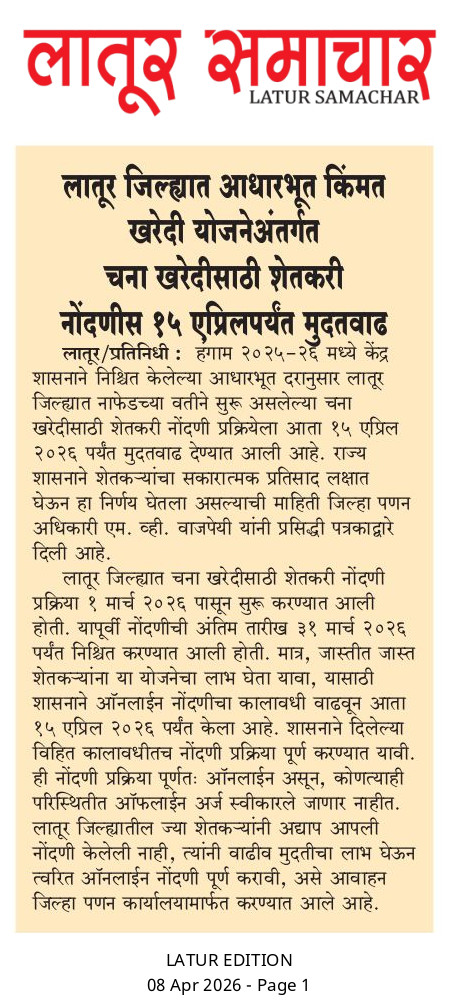 लातूर समाचार
LATUR SAMACHAR

लातूर जिल्ह्यात आधारभूत किंमत खरेदी योजनेअंतर्गत चना खरेदीसाठी शेतकरी नोंदणीस १५ एप्रिलपर्यंत मुदतवाढ

लातूर/प्रतिनिधी : हंगाम २०२५-२६ मध्ये केंद्र शासनाने निश्चित केलेल्या आधारभूत दरानुसार लातूर जिल्ह्यात नाफेडच्या वतीने सुरू असलेल्या चना खरेदीसाठी शेतकरी नोंदणी प्रक्रियेला आता १५ एप्रिल २०२६ पर्यंत मुदतवाढ देण्यात आली आहे. राज्य शासनाने शेतकऱ्यांचा सकारात्मक प्रतिसाद लक्षात घेऊन हा निर्णय घेतला असल्याची माहिती जिल्हा पणन अधिकारी एम. व्ही. वाजपेयी यांनी प्रसिद्धी पत्रकाद्वारे दिली आहे.

लातूर जिल्ह्यात चना खरेदीसाठी शेतकरी नोंदणी प्रक्रिया १ मार्च २०२६ पासून सुरू करण्यात आली होती. यापूर्वी नोंदणीची अंतिम तारीख ३१ मार्च २०२६ पर्यंत निश्चित करण्यात आली होती. मात्र, जास्तीत जास्त शेतकऱ्यांना या योजनेचा लाभ घेता यावा, यासाठी शासनाने ऑनलाईन नोंदणीचा कालावधी वाढवून आता १५ एप्रिल २०२६ पर्यंत केला आहे. शासनाने दिलेल्या विहित कालावधीतच नोंदणी प्रक्रिया पूर्ण करण्यात यावी. ही नोंदणी प्रक्रिया पूर्णतः ऑनलाईन असून, कोणत्याही परिस्थितीत ऑफलाईन अर्ज स्वीकारले जाणार नाहीत. लातूर जिल्ह्यातील ज्या शेतकऱ्यांनी अद्याप आपली नोंदणी केलेली नाही, त्यांनी वाढीव मुदतीचा लाभ घेऊन त्वरित ऑनलाईन नोंदणी पूर्ण करावी, असे आवाहन जिल्हा पणन कार्यालयामार्फत करण्यात आले आहे.

LATUR EDITION
08 Apr 2026 - Page 1